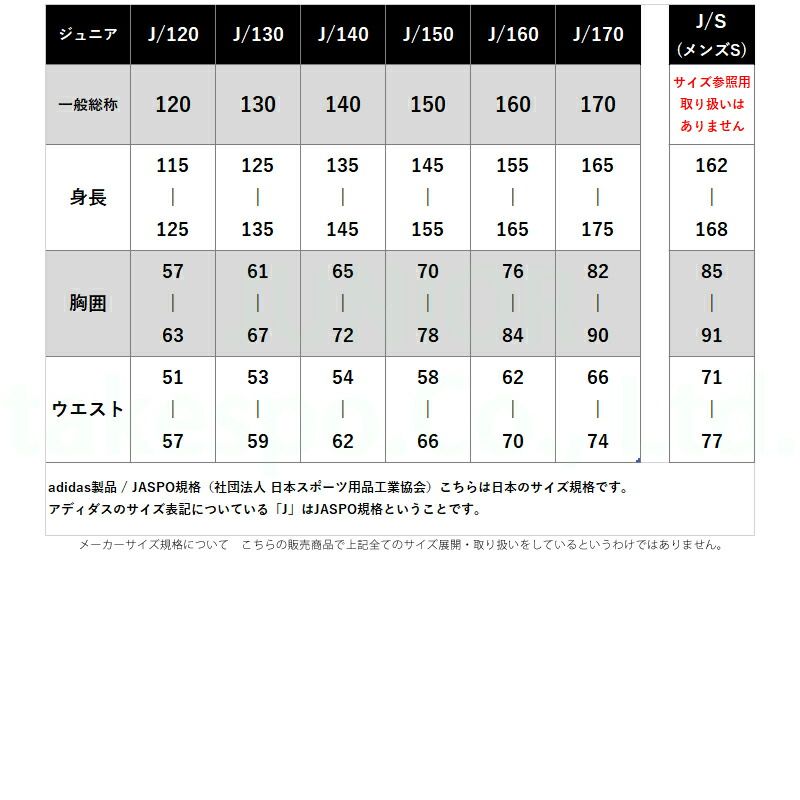 | ジュニア | J/120 | J/130 | J/140 | J/150 | J/160 | J/170 | J/S (メンズS) |
|---|---|---|---|---|---|---|---|
| 一般総称 | 120 | 130 | 140 | 150 | 160 | 170 | サイズ参照用 取り扱いは ありません |
| 身長 | 115 \| 125 | 125 \| 135 | 135 \| 145 | 145 \| 155 | 155 \| 165 | 165 \| 175 | 162 \| 168 |
| 胸囲 | 57 \| 63 | 61 \| 67 | 65 \| 72 | 70 \| 78 | 76 \| 84 | 82 \| 90 | 85 \| 91 |
| ウエスト | 51 \| 57 | 53 \| 59 | 54 \| 62 | 58 \| 66 | 62 \| 70 | 66 \| 74 | 71 \| 77 |

adidas製品 / JASPO規格（社団法人 日本スポーツ用品工業協会）こちらは日本のサイズ規格です。
アディダスのサイズ表記についている「J」はJASPO規格ということです。

メーカーサイズ規格について　こちらの販売商品で上記全てのサイズ展開・取り扱いをしているというわけではありません。